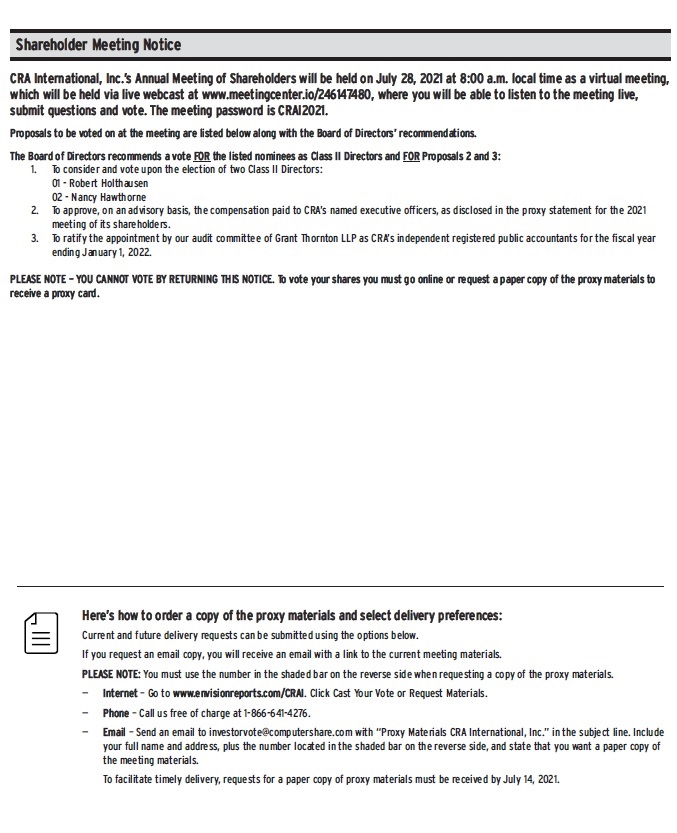 Shareholder Meeting Notice

CRA International, Inc.'s Annual Meeting of Shareholders will be held on July 28, 2021 at 8:00 a.m. local time as a virtual meeting, which will be held via live webcast at www.meetingcenter.io/246147480, where you will be able to listen to the meeting live, submit questions and vote. The meeting password is CRAI2021.

Proposals to be voted on at the meeting are listed below along with the Board of Directors' recommendations.

The Board of Directors recommends a vote FOR the listed nominees as Class II Directors and FOR Proposals 2 and 3:
1. To consider and vote upon the election of two Class II Directors:
01 - Robert Holthausen
02 - Nancy Hawthorne
2. To approve, on an advisory basis, the compensation paid to CRA's named executive officers, as disclosed in the proxy statement for the 2021 meeting of its shareholders.
3. To ratify the appointment by our audit committee of Grant Thornton LLP as CRA's independent registered public accountants for the fiscal year ending January 1, 2022.

PLEASE NOTE – YOU CANNOT VOTE BY RETURNING THIS NOTICE. To vote your shares you must go online or request a paper copy of the proxy materials to receive a proxy card.

Here's how to order a copy of the proxy materials and select delivery preferences:

Current and future delivery requests can be submitted using the options below.

If you request an email copy, you will receive an email with a link to the current meeting materials.

PLEASE NOTE: You must use the number in the shaded bar on the reverse side when requesting a copy of the proxy materials.

– Internet – Go to www.envisionreports.com/CRAI. Click Cast Your Vote or Request Materials.

– Phone – Call us free of charge at 1-866-641-4276.

– Email – Send an email to investorvote@computershare.com with "Proxy Materials CRA International, Inc." in the subject line. Include your full name and address, plus the number located in the shaded bar on the reverse side, and state that you want a paper copy of the meeting materials.

To facilitate timely delivery, requests for a paper copy of proxy materials must be received by July 14, 2021.